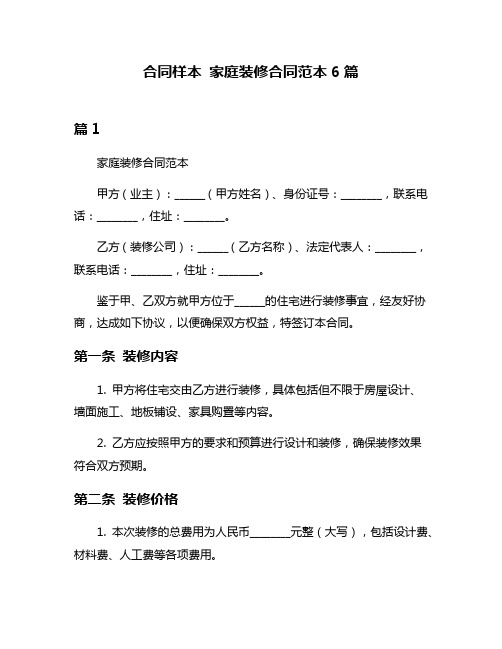 合同样本 家庭装修合同范本 6 篇

篇 1

家庭装修合同范本

甲方（业主）：______（甲方姓名）、身份证号：________，联系电话：________，住址：________。

乙方（装修公司）：______（乙方名称）、法定代表人：________，联系电话：________，住址：________。

鉴于甲、乙双方就甲方位于______的住宅进行装修事宜，经友好协商，达成如下协议，以便确保双方权益，特签订本合同。

第一条 装修内容

1. 甲方将住宅交由乙方进行装修，具体包括但不限于房屋设计、墙面施工、地板铺设、家具购置等内容。

2. 乙方应按照甲方的要求和预算进行设计和装修，确保装修效果符合双方预期。

第二条 装修价格

1. 本次装修的总费用为人民币________元整（大写），包括设计费、材料费、人工费等各项费用。